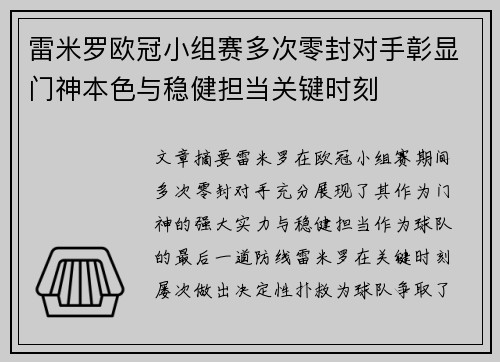 雷米罗欧冠小组赛多次零封对手彰显门神本色与稳健担当关键时刻

文章摘要雷米罗在欧冠小组赛期间多次零封对手充分展现了其作为门神的强大实力与稳健担当作为球队的最后一道防线雷米罗在关键时刻屡次做出决定性扑救为球队争取了